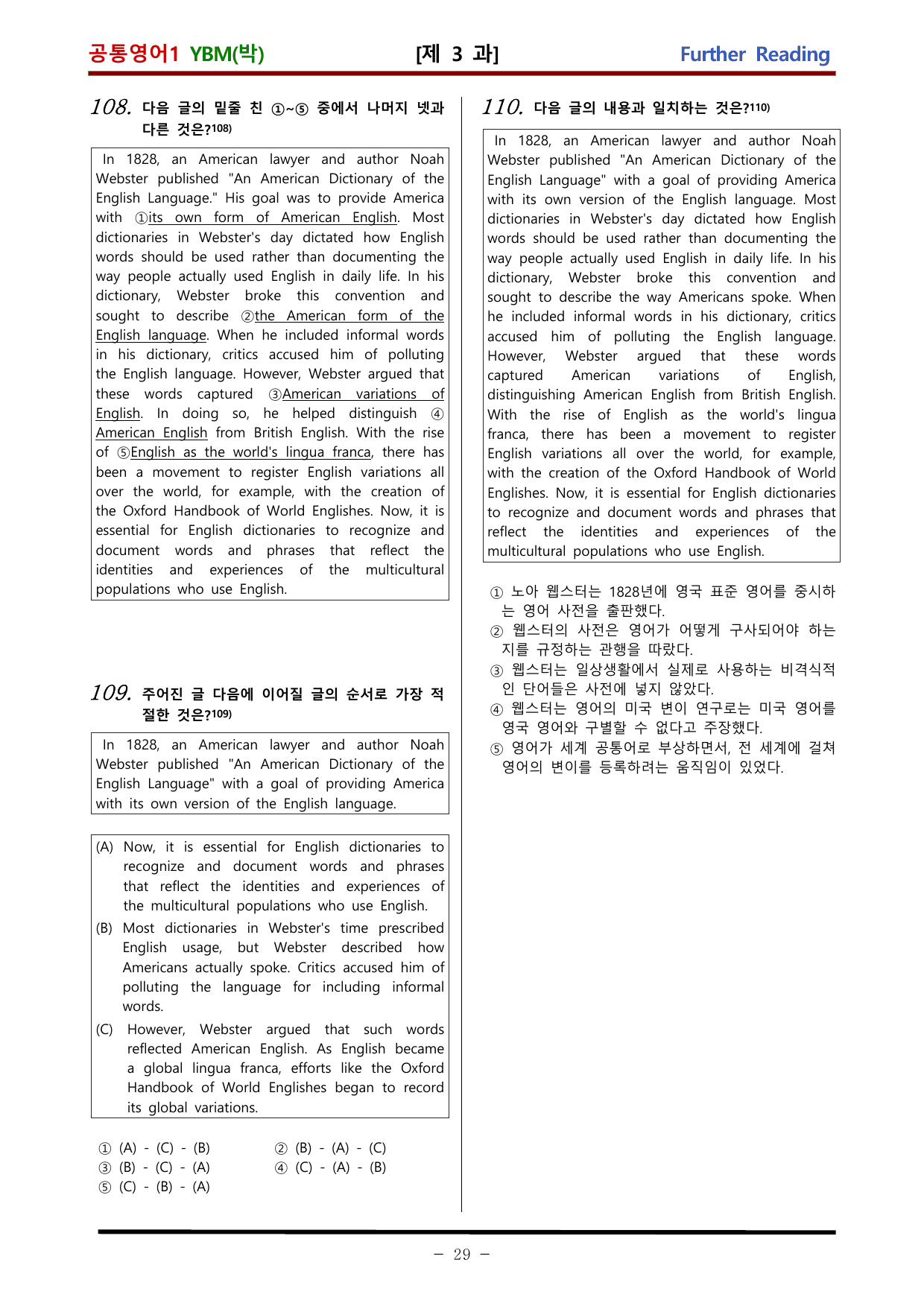 공통영어1 YBM(박)    [제 3 과]    Further Reading

108. 다음 글의 밑줄 친 ①~⑤ 중에서 나머지 넷과 다른 것은?$^{108)}$

In 1828, an American lawyer and author Noah Webster published "An American Dictionary of the English Language." His goal was to provide America with ①its own form of American English. Most dictionaries in Webster's day dictated how English words should be used rather than documenting the way people actually used English in daily life. In his dictionary, Webster broke this convention and sought to describe ②the American form of the English language. When he included informal words in his dictionary, critics accused him of polluting the English language. However, Webster argued that these words captured ③American variations of English. In doing so, he helped distinguish ④American English from British English. With the rise of ⑤English as the world's lingua franca, there has been a movement to register English variations all over the world, for example, with the creation of the Oxford Handbook of World Englishes. Now, it is essential for English dictionaries to recognize and document words and phrases that reflect the identities and experiences of the multicultural populations who use English.

109. 주어진 글 다음에 이어질 글의 순서로 가장 적절한 것은?$^{109)}$

In 1828, an American lawyer and author Noah Webster published "An American Dictionary of the English Language" with a goal of providing America with its own version of the English language.

(A) Now, it is essential for English dictionaries to recognize and document words and phrases that reflect the identities and experiences of the multicultural populations who use English.
(B) Most dictionaries in Webster's time prescribed English usage, but Webster described how Americans actually spoke. Critics accused him of polluting the language for including informal words.
(C) However, Webster argued that such words reflected American English. As English became a global lingua franca, efforts like the Oxford Handbook of World Englishes began to record its global variations.

① (A) - (C) - (B)    ② (B) - (A) - (C)
③ (B) - (C) - (A)    ④ (C) - (A) - (B)
⑤ (C) - (B) - (A)

110. 다음 글의 내용과 일치하는 것은?$^{110)}$

In 1828, an American lawyer and author Noah Webster published "An American Dictionary of the English Language" with a goal of providing America with its own version of the English language. Most dictionaries in Webster's day dictated how English words should be used rather than documenting the way people actually used English in daily life. In his dictionary, Webster broke this convention and sought to describe the way Americans spoke. When he included informal words in his dictionary, critics accused him of polluting the English language. However, Webster argued that these words captured American variations of English, distinguishing American English from British English. With the rise of English as the world's lingua franca, there has been a movement to register English variations all over the world, for example, with the creation of the Oxford Handbook of World Englishes. Now, it is essential for English dictionaries to recognize and document words and phrases that reflect the identities and experiences of the multicultural populations who use English.

① 노아 웹스터는 1828년에 영국 표준 영어를 중시하는 영어 사전을 출판했다.
② 웹스터의 사전은 영어가 어떻게 구사되어야 하는지를 규정하는 관행을 따랐다.
③ 웹스터는 일상생활에서 실제로 사용하는 비격식적인 단어들은 사전에 넣지 않았다.
④ 웹스터는 영어의 미국 변이 연구로는 미국 영어를 영국 영어와 구별할 수 없다고 주장했다.
⑤ 영어가 세계 공통어로 부상하면서, 전 세계에 걸쳐 영어의 변이를 등록하려는 움직임이 있었다.

- 29 -